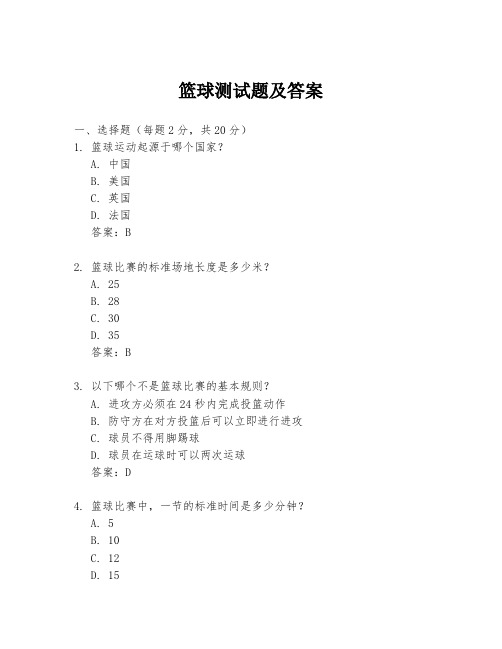 篮球测试题及答案

一、选择题（每题2分，共20分）

1. 篮球运动起源于哪个国家？
A. 中国
B. 美国
C. 英国
D. 法国
答案：B

2. 篮球比赛的标准场地长度是多少米？
A. 25
B. 28
C. 30
D. 35
答案：B

3. 以下哪个不是篮球比赛的基本规则？
A. 进攻方必须在24秒内完成投篮动作
B. 防守方在对方投篮后可以立即进行进攻
C. 球员不得用脚踢球
D. 球员在运球时可以两次运球
答案：D

4. 篮球比赛中，一节的标准时间是多少分钟？
A. 5
B. 10
C. 12
D. 15